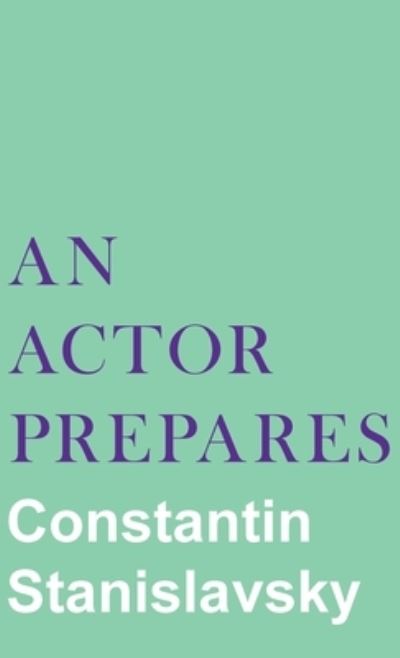 AN
ACTOR
PREPARES

Constantin
Stanislavsky